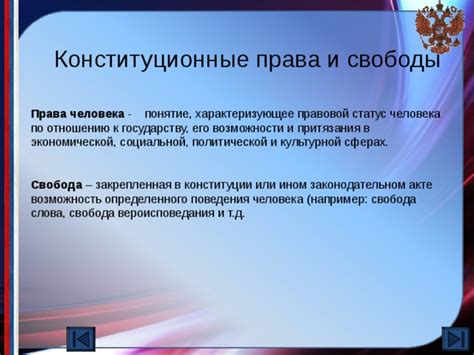 Конституционные права и свободы

Права человека - понятие, характеризующее правовой статус человека по отношению к государству, его возможности и притязания в экономической, социальной, политической и культурной сферах.

Свобода – закрепленная в конституции или ином законодательном акте возможность определенного поведения человека (например: свобода слова, свобода вероисповедания и т.д.